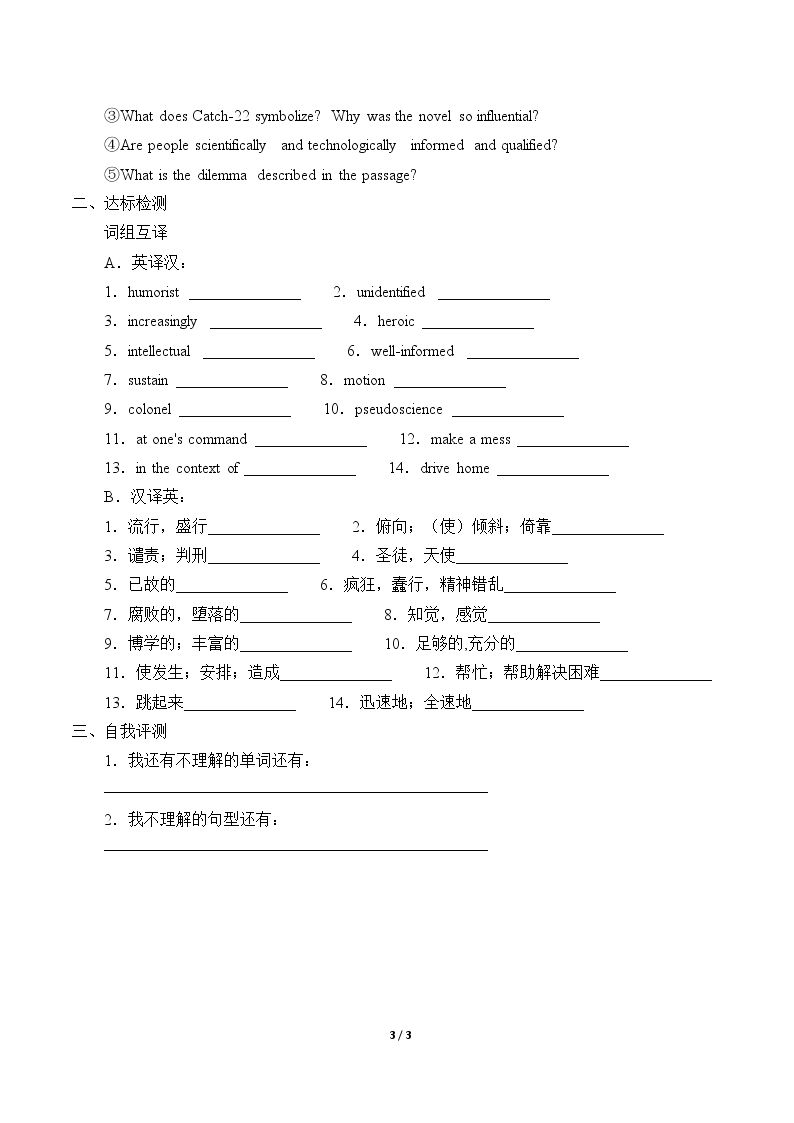 ③What does Catch-22 symbolize? Why was the novel so influential?

④Are people scientifically and technologically informed and qualified?

⑤What is the dilemma described in the passage?

二、达标检测

词组互译

A．英译汉：

1．humorist ____ 2．unidentified ____

3．increasingly ____ 4．heroic ____

5．intellectual ____ 6．well-informed ____

7．sustain ____ 8．motion ____

9．colonel ____ 10．pseudoscience ____

11．at one's command ____ 12．make a mess ____

13．in the context of ____ 14．drive home ____

B．汉译英：

1．流行，盛行____ 2．俯向；（使）倾斜；倚靠____

3．谴责；判刑____ 4．圣徒，天使____

5．已故的____ 6．疯狂，蠢行，精神错乱____

7．腐败的，堕落的____ 8．知觉，感觉____

9．博学的；丰富的____ 10．足够的,充分的____

11．使发生；安排；造成____ 12．帮忙；帮助解决困难____

13．跳起来____ 14．迅速地；全速地____

三、自我评测

1．我还有不理解的单词还有：

____

2．我不理解的句型还有：

____

3 / 3